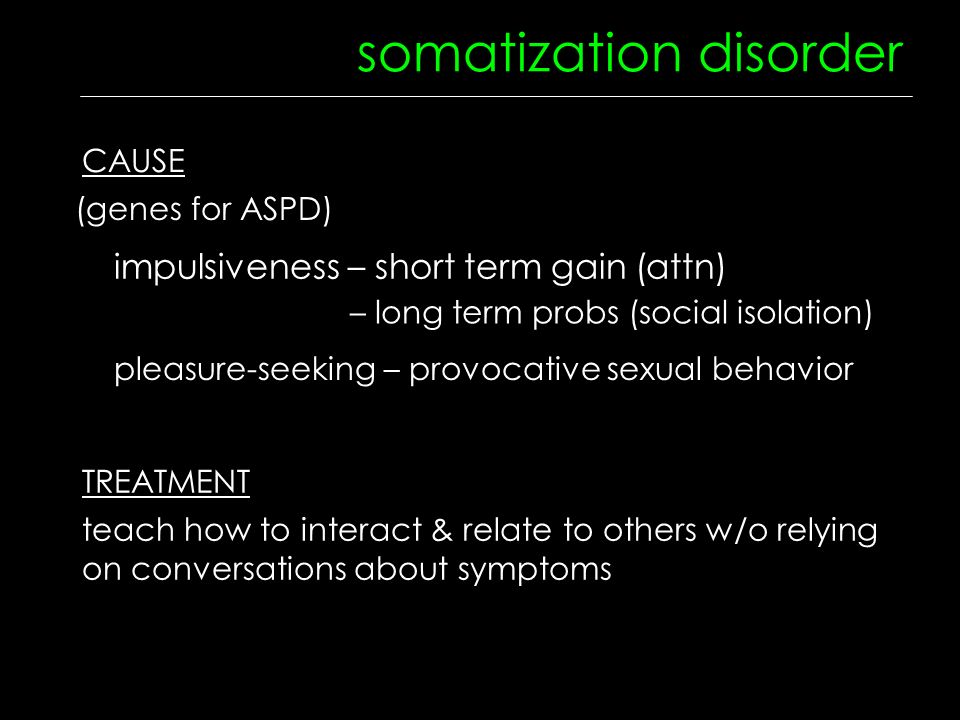 somatization disorder

CAUSE

(genes for ASPD)

impulsiveness – short term gain (attn)
– long term probs (social isolation)

pleasure-seeking – provocative sexual behavior

TREATMENT

teach how to interact & relate to others w/o relying on conversations about symptoms